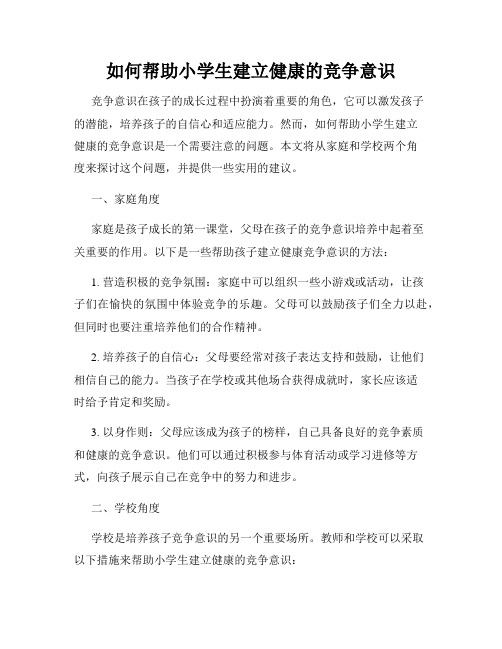 如何帮助小学生建立健康的竞争意识

竞争意识在孩子的成长过程中扮演着重要的角色，它可以激发孩子的潜能，培养孩子的自信心和适应能力。然而，如何帮助小学生建立健康的竞争意识是一个需要注意的问题。本文将从家庭和学校两个角度来探讨这个问题，并提供一些实用的建议。

一、家庭角度

家庭是孩子成长的第一课堂，父母在孩子的竞争意识培养中起着至关重要的作用。以下是一些帮助孩子建立健康竞争意识的方法：

1. 营造积极的竞争氛围：家庭中可以组织一些小游戏或活动，让孩子们在愉快的氛围中体验竞争的乐趣。父母可以鼓励孩子们全力以赴，但同时也要注重培养他们的合作精神。

2. 培养孩子的自信心：父母要经常对孩子表达支持和鼓励，让他们相信自己的能力。当孩子在学校或其他场合获得成就时，家长应该适时给予肯定和奖励。

3. 以身作则：父母应该成为孩子的榜样，自己具备良好的竞争素质和健康的竞争意识。他们可以通过积极参与体育活动或学习进修等方式，向孩子展示自己在竞争中的努力和进步。

二、学校角度

学校是培养孩子竞争意识的另一个重要场所。教师和学校可以采取以下措施来帮助小学生建立健康的竞争意识：